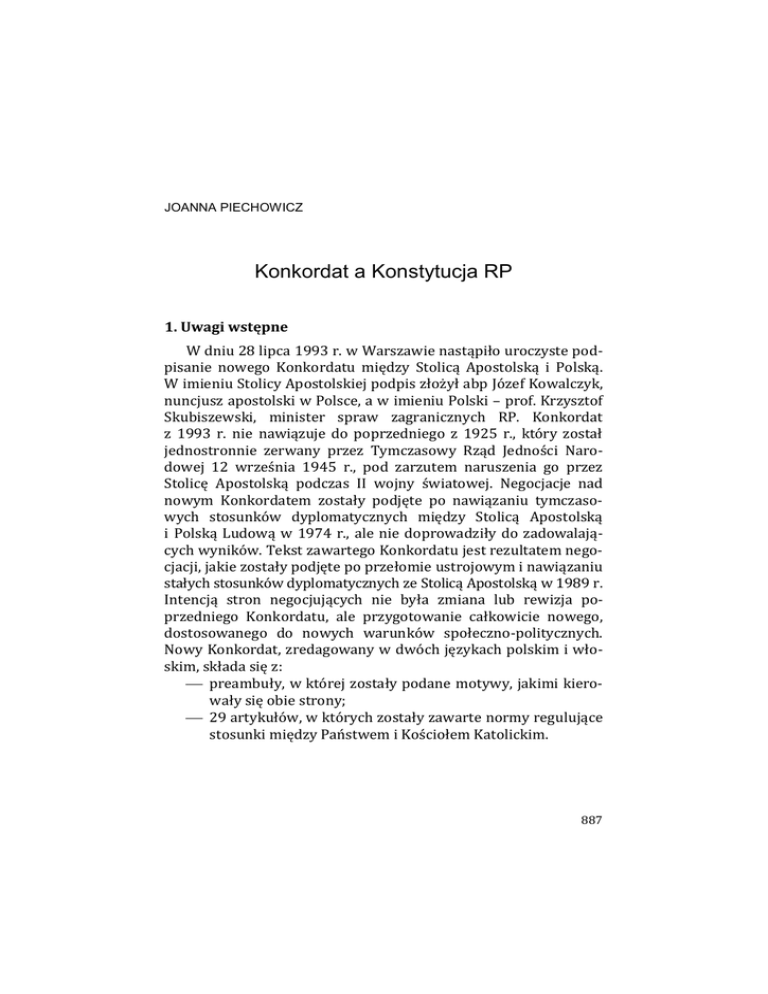 JOANNA PIECHOWICZ

Konkordat a Konstytucja RP

1. Uwagi wstępne

W dniu 28 lipca 1993 r. w Warszawie nastąpiło uroczyste podpisanie nowego Konkordatu między Stolicą Apostolską i Polską. W imieniu Stolicy Apostolskiej podpis złożył abp Józef Kowalczyk, nuncjusz apostolski w Polsce, a w imieniu Polski – prof. Krzysztof Skubiszewski, minister spraw zagranicznych RP. Konkordat z 1993 r. nie nawiązuje do poprzedniego z 1925 r., który został jednostronnie zerwany przez Tymczasowy Rząd Jedności Narodowej 12 września 1945 r., pod zarzutem naruszenia go przez Stolicę Apostolską podczas II wojny światowej. Negocjacje nad nowym Konkordatem zostały podjęte po nawiązaniu tymczasowych stosunków dyplomatycznych między Stolicą Apostolską i Polską Ludową w 1974 r., ale nie doprowadziły do zadowalających wyników. Tekst zawartego Konkordatu jest rezultatem negocjacji, jakie zostały podjęte po przełomie ustrojowym i nawiązaniu stałych stosunków dyplomatycznych ze Stolicą Apostolską w 1989 r. Intencją stron negocjujących nie była zmiana lub rewizja poprzedniego Konkordatu, ale przygotowanie całkowicie nowego, dostosowanego do nowych warunków społeczno-politycznych. Nowy Konkordat, zredagowany w dwóch językach polskim i włoskim, składa się z:
— preambuły, w której zostały podane motywy, jakimi kierowały się obie strony;
— 29 artykułów, w których zostały zawarte normy regulujące stosunki między Państwem i Kościołem Katolickim.

887